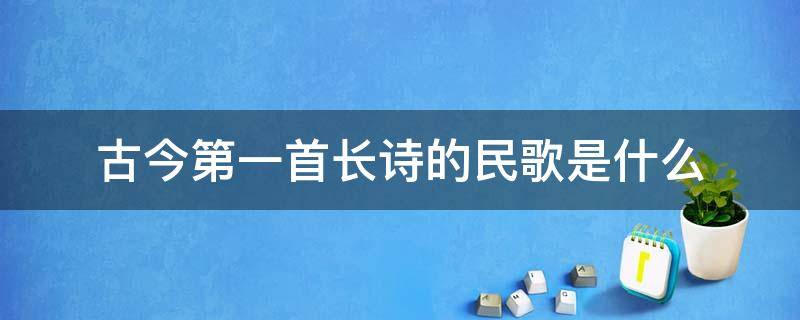 古今第一首长诗的民歌是什么